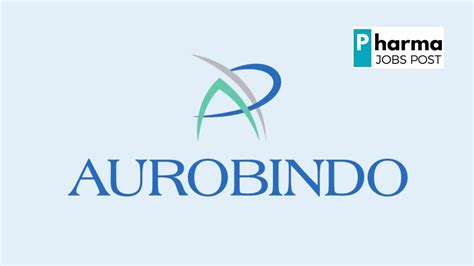 Pharma
JOBS POST

AUROBINDO